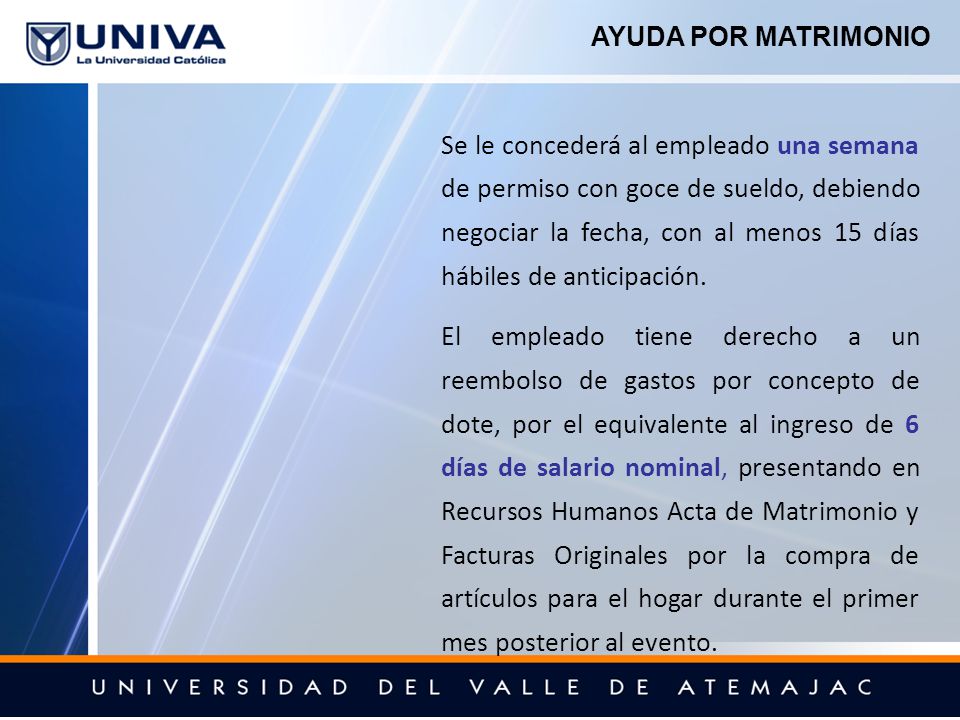 UNIVA
La Universidad Católica

AYUDA POR MATRIMONIO

Se le concederá al empleado una semana de permiso con goce de sueldo, debiendo negociar la fecha, con al menos 15 días hábiles de anticipación.

El empleado tiene derecho a un reembolso de gastos por concepto de dote, por el equivalente al ingreso de 6 días de salario nominal, presentando en Recursos Humanos Acta de Matrimonio y Facturas Originales por la compra de artículos para el hogar durante el primer mes posterior al evento.

UNIVERSIDAD DEL VALLE DE ATEMAJAC